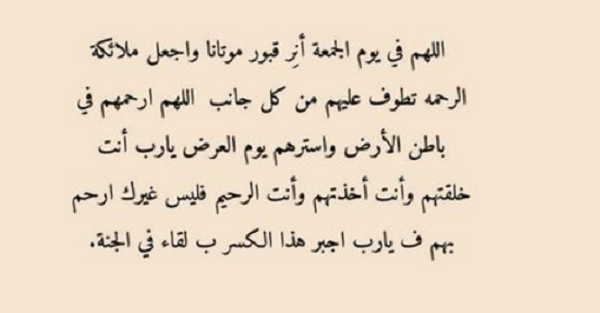 اللهم في يوم الجمعة أنِر قبور موتانا واجعل ملائكة الرحمه تطوف عليهم من كل جانب اللهم ارحمهم في باطن الأرض واسترهم يوم العرض يارب أنت خلقتهم وأنت أخذتهم وأنت الرحيم فليس غيرك ارحم بهم ف يارب اجبر هذا الكسر ب لقاء في الجنة.